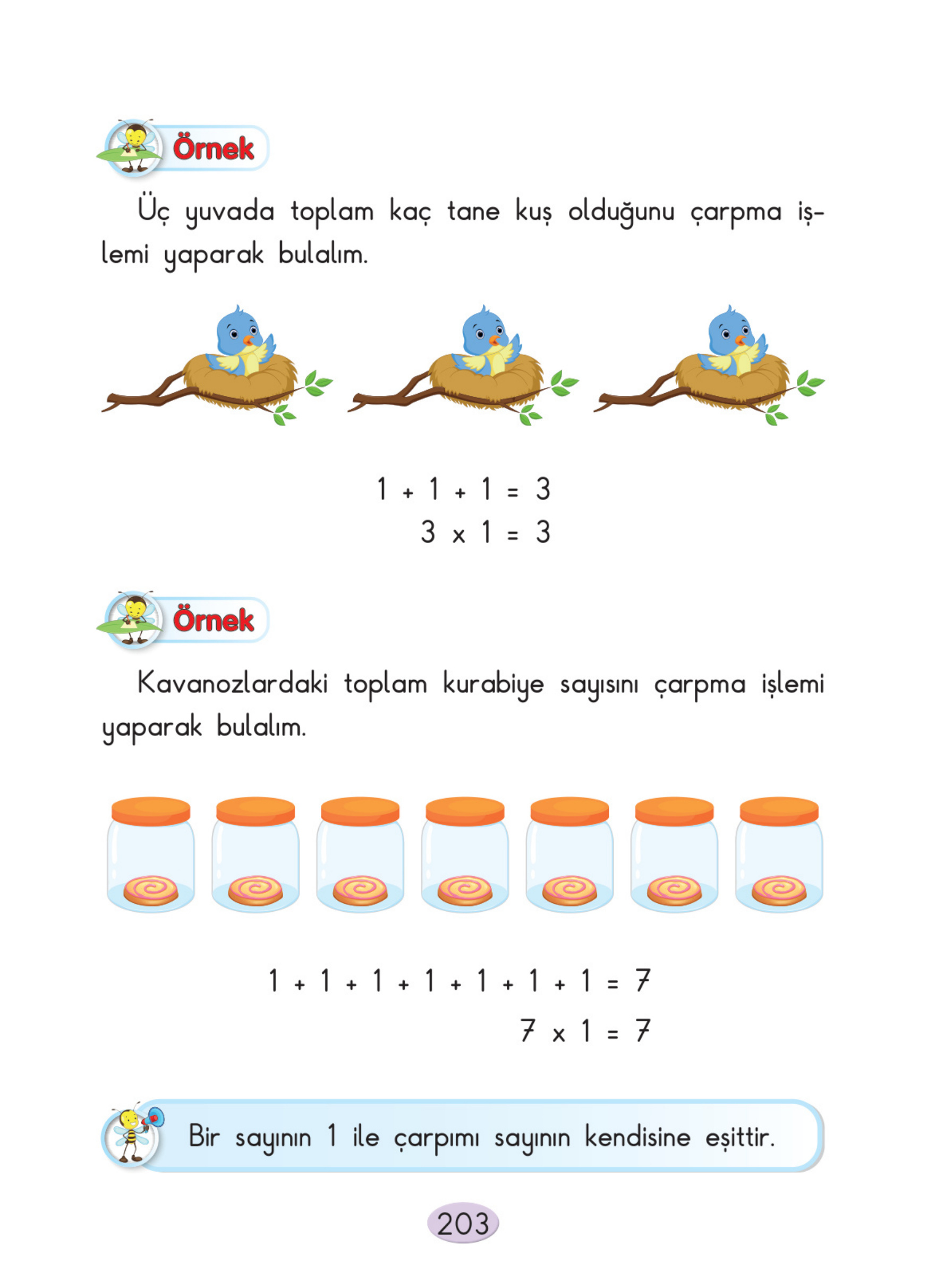 Örnek

Üç yuvada toplam kaç tane kuş olduğunu çarpma işlemi yaparak bulalım.

$1 + 1 + 1 = 3$
$3 \times 1 = 3$

Örnek

Kavanozlardaki toplam kurabiye sayısını çarpma işlemi yaparak bulalım.

$1 + 1 + 1 + 1 + 1 + 1 + 1 = 7$
$7 \times 1 = 7$

Bir sayının 1 ile çarpımı sayının kendisine eşittir.

203